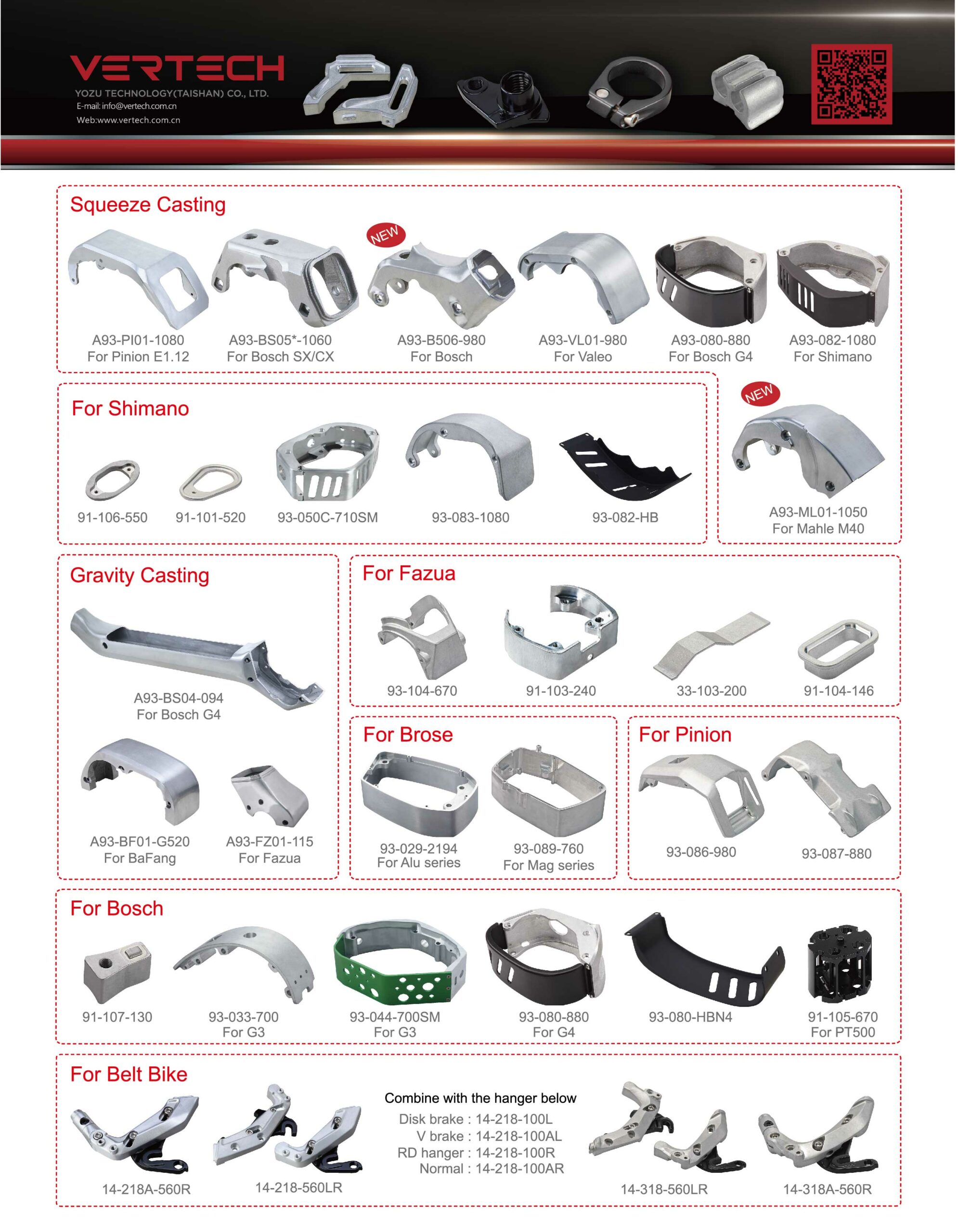 VERTECH
YOZU TECHNOLOGY(TAISHAN) CO., LTD.
E-mail: info@vertech.com.cn
Web:www.vertech.com.cn

Squeeze Casting

NEW

A93-PI01-1080
For Pinion E1.12

A93-BS05*-1060
For Bosch SX/CX

A93-B506-980
For Bosch

A93-VL01-980
For Valeo

A93-080-880
For Bosch G4

A93-082-1080
For Shimano

For Shimano

91-106-550

91-101-520

93-050C-710SM

93-083-1080

93-082-HB

NEW

A93-ML01-1050
For Mahle M40

Gravity Casting

A93-BS04-094
For Bosch G4

A93-BF01-G520
For BaFang

A93-FZ01-115
For Fazua

For Fazua

93-104-670

91-103-240

33-103-200

91-104-146

For Brose

93-029-2194
For Alu series

93-089-760
For Mag series

For Pinion

93-086-980

93-087-880

For Bosch

91-107-130

93-033-700
For G3

93-044-700SM
For G3

93-080-880
For G4

93-080-HBN4

91-105-670
For PT500

For Belt Bike

14-218A-560R

14-218-560LR

Combine with the hanger below
Disk brake : 14-218-100L
V brake : 14-218-100AL
RD hanger : 14-218-100R
Normal : 14-218-100AR

14-318-560LR

14-318A-560R